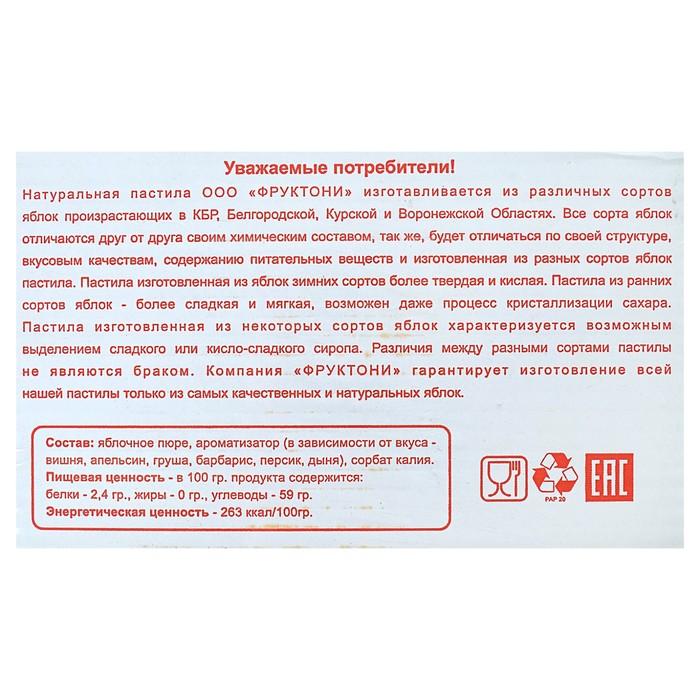 Уважаемые потребители!

Натуральная пастила ООО «ФРУКТОНИ» изготавливается из различных сортов яблок произрастающих в КБР, Белгородской, Курской и Воронежской Областях. Все сорта яблок отличаются друг от друга своим химическим составом, так же, будет отличаться по своей структуре, вкусовым качествам, содержанию питательных веществ и изготовленная из разных сортов яблок пастила. Пастила изготовленная из яблок зимних сортов более твердая и кислая. Пастила из ранних сортов яблок - более сладкая и мягкая, возможен даже процесс кристаллизации сахара. Пастила изготовленная из некоторых сортов яблок характеризуется возможным выделением сладкого или кисло-сладкого сиропа. Различия между разными сортами пастилы не являются браком. Компания «ФРУКТОНИ» гарантирует изготовление всей нашей пастилы только из самых качественных и натуральных яблок.

Состав: яблочное пюре, ароматизатор (в зависимости от вкуса - вишня, апельсин, груша, барбарис, персик, дыня), сорбат калия.
Пищевая ценность - в 100 гр. продукта содержится:
белки - 2,4 гр., жиры - 0 гр., углеводы - 59 гр.
Энергетическая ценность - 263 ккал/100гр.

PAP 20

EAC